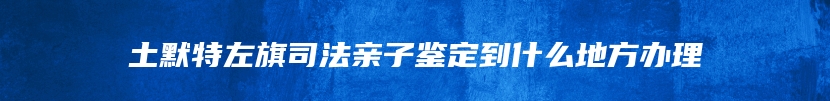 土默特左旗司法亲子鉴定到什么地方办理